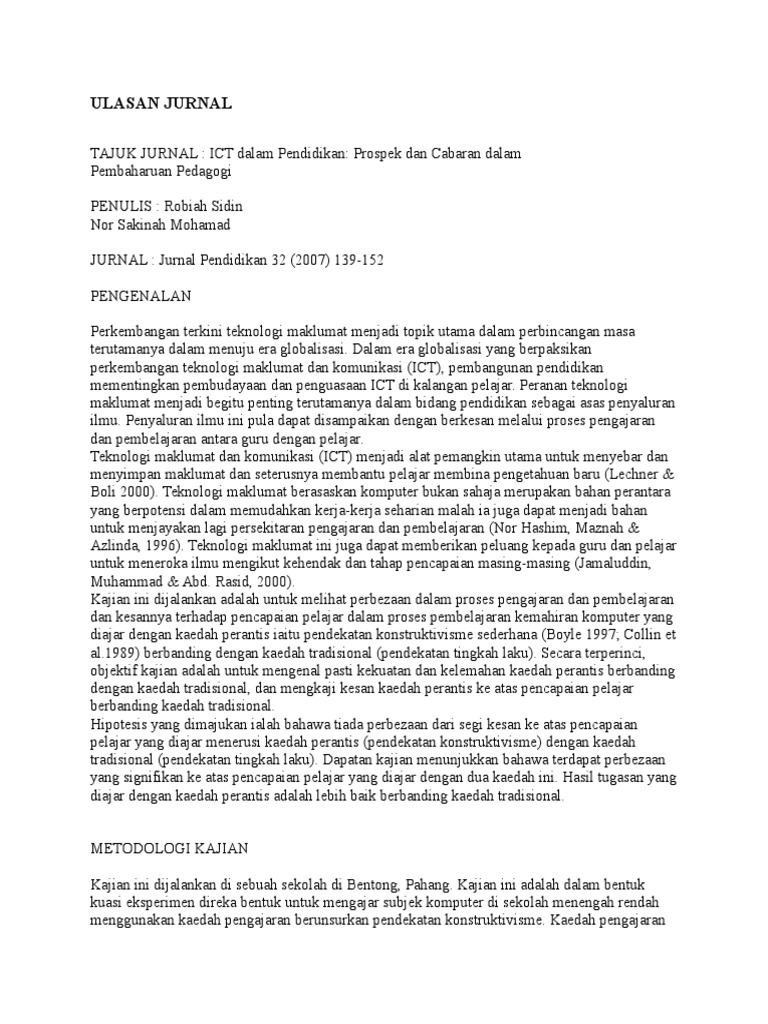 ULASAN JURNAL

TAJUK JURNAL : ICT dalam Pendidikan: Prospek dan Cabaran dalam Pembaharuan Pedagogi

PENULIS : Robiah Sidin
Nor Sakinah Mohamad

JURNAL : Jurnal Pendidikan 32 (2007) 139-152

PENGENALAN

Perkembangan terkini teknologi maklumat menjadi topik utama dalam perbincangan masa terutamanya dalam menuju era globalisasi. Dalam era globalisasi yang berpaksikan perkembangan teknologi maklumat dan komunikasi (ICT), pembangunan pendidikan mementingkan pembudayaan dan penguasaan ICT di kalangan pelajar. Peranan teknologi maklumat menjadi begitu penting terutamanya dalam bidang pendidikan sebagai asas penyaluran ilmu. Penyaluran ilmu ini pula dapat disampaikan dengan berkesan melalui proses pengajaran dan pembelajaran antara guru dengan pelajar.
Teknologi maklumat dan komunikasi (ICT) menjadi alat pemangkin utama untuk menyebar dan menyimpan maklumat dan seterusnya membantu pelajar membina pengetahuan baru (Lechner & Boli 2000). Teknologi maklumat berasaskan komputer bukan sahaja merupakan bahan perantara yang berpotensi dalam memudahkan kerja-kerja seharian malah ia juga dapat menjadi bahan untuk menjayakan lagi persekitaran pengajaran dan pembelajaran (Nor Hashim, Maznah & Azlinda, 1996). Teknologi maklumat ini juga dapat memberikan peluang kepada guru dan pelajar untuk meneroka ilmu mengikut kehendak dan tahap pencapaian masing-masing (Jamaluddin, Muhammad & Abd. Rasid, 2000).
Kajian ini dijalankan adalah untuk melihat perbezaan dalam proses pengajaran dan pembelajaran dan kesannya terhadap pencapaian pelajar dalam proses pembelajaran kemahiran komputer yang diajar dengan kaedah perantis iaitu pendekatan konstruktivisme sederhana (Boyle 1997; Collin et al.1989) berbanding dengan kaedah tradisional (pendekatan tingkah laku). Secara terperinci, objektif kajian adalah untuk mengenal pasti kekuatan dan kelemahan kaedah perantis berbanding dengan kaedah tradisional, dan mengkaji kesan kaedah perantis ke atas pencapaian pelajar berbanding kaedah tradisional.
Hipotesis yang dimajukan ialah bahawa tiada perbezaan dari segi kesan ke atas pencapaian pelajar yang diajar menerusi kaedah perantis (pendekatan konstruktivisme) dengan kaedah tradisional (pendekatan tingkah laku). Dapatan kajian menunjukkan bahawa terdapat perbezaan yang signifikan ke atas pencapaian pelajar yang diajar dengan dua kaedah ini. Hasil tugasan yang diajar dengan kaedah perantis adalah lebih baik berbanding kaedah tradisional.

METODOLOGI KAJIAN

Kajian ini dijalankan di sebuah sekolah di Bentong, Pahang. Kajian ini adalah dalam bentuk kuasi eksperimen direka bentuk untuk mengajar subjek komputer di sekolah menengah rendah menggunakan kaedah pengajaran berunsurkan pendekatan konstruktivisme. Kaedah pengajaran